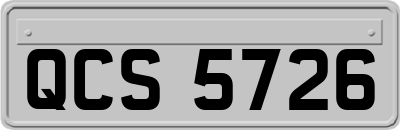 QCS 5726